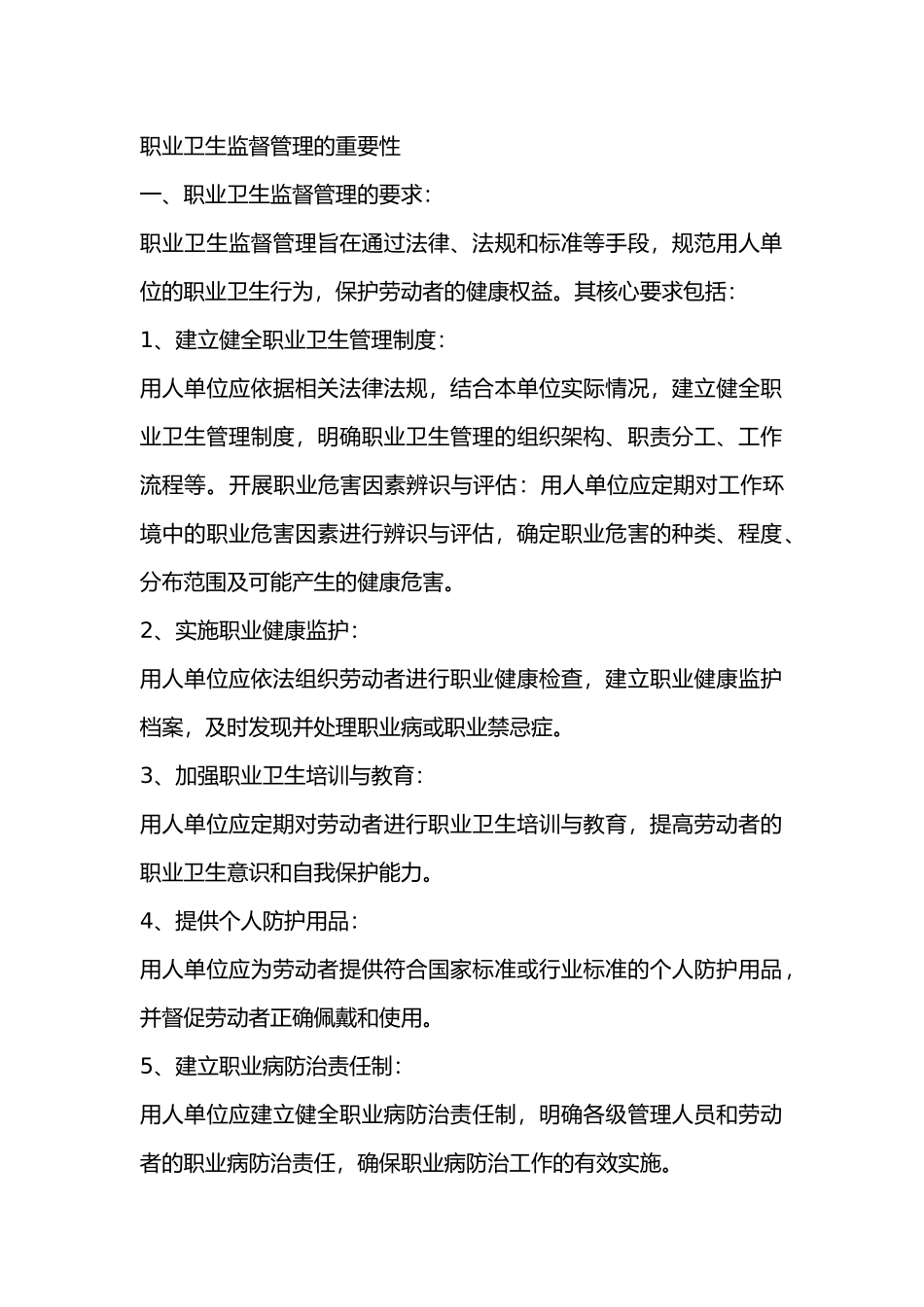 职业卫生监督管理的重要性

一、职业卫生监督管理的要求：

职业卫生监督管理旨在通过法律、法规和标准等手段，规范用人单位的职业卫生行为，保护劳动者的健康权益。其核心要求包括：

1、建立健全职业卫生管理制度：

用人单位应依据相关法律法规，结合本单位实际情况，建立健全职业卫生管理制度，明确职业卫生管理的组织架构、职责分工、工作流程等。开展职业危害因素辨识与评估：用人单位应定期对工作环境中的职业危害因素进行辨识与评估，确定职业危害的种类、程度、分布范围及可能产生的健康危害。

2、实施职业健康监护：

用人单位应依法组织劳动者进行职业健康检查，建立职业健康监护档案，及时发现并处理职业病或职业禁忌症。

3、加强职业卫生培训与教育：

用人单位应定期对劳动者进行职业卫生培训与教育，提高劳动者的职业卫生意识和自我保护能力。

4、提供个人防护用品：

用人单位应为劳动者提供符合国家标准或行业标准的个人防护用品，并督促劳动者正确佩戴和使用。

5、建立职业病防治责任制：

用人单位应建立健全职业病防治责任制，明确各级管理人员和劳动者的职业病防治责任，确保职业病防治工作的有效实施。